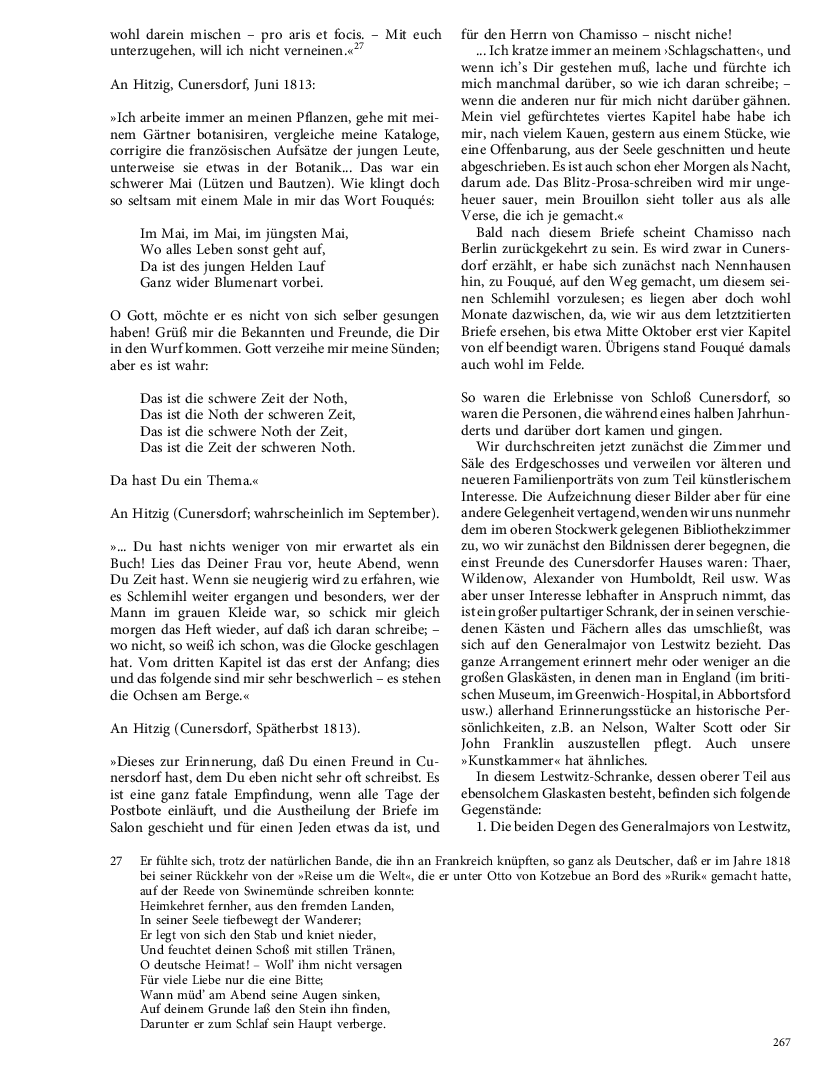 wohl darein mischen – pro aris et focis. – Mit euch unterzugehen, will ich nicht verneinen.«$^{27}$

An Hitzig, Cunersdorf, Juni 1813:

»Ich arbeite immer an meinen Pflanzen, gehe mit meinem Gärtner botanisiren, vergleiche meine Kataloge, corrigire die französischen Aufsätze der jungen Leute, unterweise sie etwas in der Botanik... Das war ein schwerer Mai (Lützen und Bautzen). Wie klingt doch so seltsam mit einem Male in mir das Wort Fouqués:

Im Mai, im Mai, im jüngsten Mai,
Wo alles Leben sonst geht auf,
Da ist des jungen Helden Lauf
Ganz wider Blumenart vorbei.

O Gott, möchte er es nicht von sich selber gesungen haben! Grüß mir die Bekannten und Freunde, die Dir in den Wurf kommen. Gott verzeihe mir meine Sünden; aber es ist wahr:

Das ist die schwere Zeit der Noth,
Das ist die Noth der schweren Zeit,
Das ist die schwere Noth der Zeit,
Das ist die Zeit der schweren Noth.

Da hast Du ein Thema.«

An Hitzig (Cunersdorf; wahrscheinlich im September).

»... Du hast nichts weniger von mir erwartet als ein Buch! Lies das Deiner Frau vor, heute Abend, wenn Du Zeit hast. Wenn sie neugierig wird zu erfahren, wie es Schlemihl weiter ergangen und besonders, wer der Mann im grauen Kleide war, so schick mir gleich morgen das Heft wieder, auf daß ich daran schreibe; – wo nicht, so weiß ich schon, was die Glocke geschlagen hat. Vom dritten Kapitel ist das erst der Anfang; dies und das folgende sind mir sehr beschwerlich – es stehen die Ochsen am Berge.«

An Hitzig (Cunersdorf, Spätherbst 1813).

»Dieses zur Erinnerung, daß Du einen Freund in Cunersdorf hast, dem Du eben nicht sehr oft schreibst. Es ist eine ganz fatale Empfindung, wenn alle Tage der Postbote einläuft, und die Austheilung der Briefe im Salon geschieht und für einen Jeden etwas da ist, und für den Herrn von Chamisso – nischt niche!

... Ich kratze immer an meinem ›Schlagschatten‹, und wenn ich's Dir gestehen muß, lache und fürchte ich mich manchmal darüber, so wie ich daran schreibe; – wenn die anderen nur für mich nicht darüber gähnen. Mein viel gefürchtetes viertes Kapitel habe habe ich mir, nach vielem Kauen, gestern aus einem Stücke, wie eine Offenbarung, aus der Seele geschnitten und heute abgeschrieben. Es ist auch schon eher Morgen als Nacht, darum ade. Das Blitz-Prosa-schreiben wird mir ungeheuer sauer, mein Brouillon sieht toller aus als alle Verse, die ich je gemacht.«

Bald nach diesem Briefe scheint Chamisso nach Berlin zurückgekehrt zu sein. Es wird zwar in Cunersdorf erzählt, er habe sich zunächst nach Nennhausen hin, zu Fouqué, auf den Weg gemacht, um diesem seinen Schlemihl vorzulesen; es liegen aber doch wohl Monate dazwischen, da, wie wir aus dem letztzitierten Briefe ersehen, bis etwa Mitte Oktober erst vier Kapitel von elf beendigt waren. Übrigens stand Fouqué damals auch wohl im Felde.

So waren die Erlebnisse von Schloß Cunersdorf, so waren die Personen, die während eines halben Jahrhunderts und darüber dort kamen und gingen.

Wir durchschreiten jetzt zunächst die Zimmer und Säle des Erdgeschosses und verweilen vor älteren und neueren Familienporträts von zum Teil künstlerischem Interesse. Die Aufzeichnung dieser Bilder aber für eine andere Gelegenheit vertagend, wenden wir uns nunmehr dem im oberen Stockwerk gelegenen Bibliothekzimmer zu, wo wir zunächst den Bildnissen derer begegnen, die einst Freunde des Cunersdorfer Hauses waren: Thaer, Wildenow, Alexander von Humboldt, Reil usw. Was aber unser Interesse lebhafter in Anspruch nimmt, das ist ein großer pultartiger Schrank, der in seinen verschiedenen Kästen und Fächern alles das umschließt, was sich auf den Generalmajor von Lestwitz bezieht. Das ganze Arrangement erinnert mehr oder weniger an die großen Glaskästen, in denen man in England (im britischen Museum, im Greenwich-Hospital, in Abbortsford usw.) allerhand Erinnerungsstücke an historische Persönlichkeiten, z.B. an Nelson, Walter Scott oder Sir John Franklin auszustellen pflegt. Auch unsere »Kunstkammer« hat ähnliches.

In diesem Lestwitz-Schranke, dessen oberer Teil aus ebensolchem Glaskasten besteht, befinden sich folgende Gegenstände:

1. Die beiden Degen des Generalmajors von Lestwitz,

27 Er fühlte sich, trotz der natürlichen Bande, die ihn an Frankreich knüpften, so ganz als Deutscher, daß er im Jahre 1818 bei seiner Rückkehr von der »Reise um die Welt«, die er unter Otto von Kotzebue an Bord des »Rurik« gemacht hatte, auf der Reede von Swinemünde schreiben konnte:
Heimkehret fernher, aus den fremden Landen,
In seiner Seele tiefbewegt der Wanderer;
Er legt von sich den Stab und kniet nieder,
Und feuchtet deinen Schoß mit stillen Tränen,
O deutsche Heimat! – Woll' ihm nicht versagen
Für viele Liebe nur die eine Bitte;
Wann müd' am Abend seine Augen sinken,
Auf deinem Grunde laß den Stein ihn finden,
Darunter er zum Schlaf sein Haupt verberge.

267